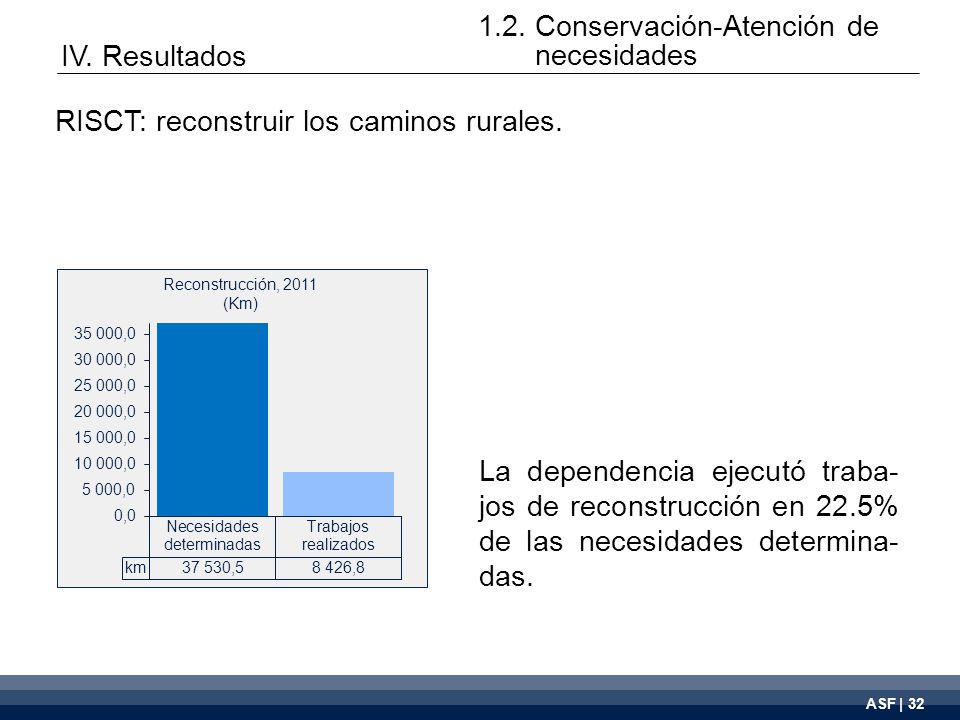 IV. Resultados

1.2. Conservación-Atención de necesidades

RISCT: reconstruir los caminos rurales.

Reconstrucción, 2011
(Km)

35 000,0
30 000,0
25 000,0
20 000,0
15 000,0
10 000,0
5 000,0
0,0

| | Necesidades determinadas | Trabajos realizados |
|---|---|---|
| km | 37 530,5 | 8 426,8 |

La dependencia ejecutó trabajos de reconstrucción en 22.5% de las necesidades determinadas.

ASF | 32